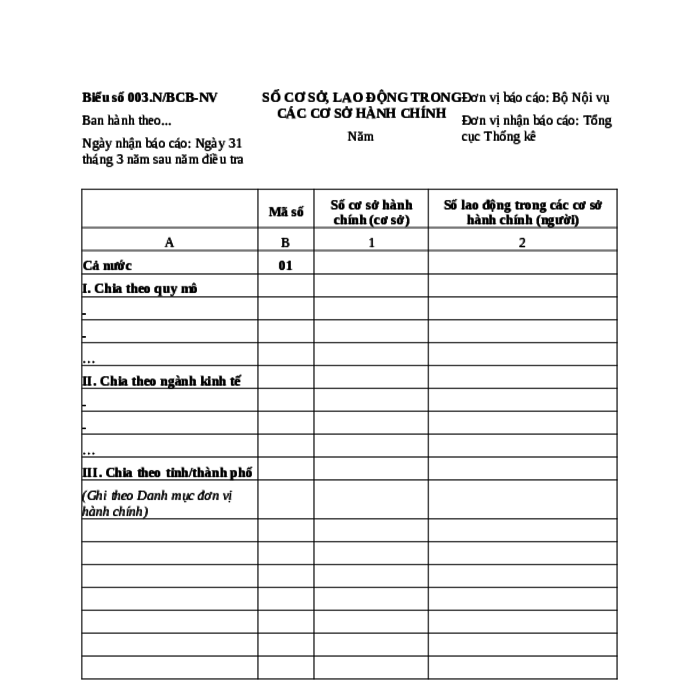 Biểu số 003.N/BCB-NV

Ban hành theo...

Ngày nhận báo cáo: Ngày 31 tháng 3 năm sau năm điều tra

SỐ CƠ SỞ, LAO ĐỘNG TRONG CÁC CƠ SỞ HÀNH CHÍNH

Năm

Đơn vị báo cáo: Bộ Nội vụ

Đơn vị nhận báo cáo: Tổng cục Thống kê

| | Mã số | Số cơ sở hành chính (cơ sở) | Số lao động trong các cơ sở hành chính (người) |
|---|---|---|---|
| A | B | 1 | 2 |
| Cả nước | 01 | | |
| I. Chia theo quy mô | | | |
| - | | | |
| - | | | |
| … | | | |
| II. Chia theo ngành kinh tế | | | |
| - | | | |
| - | | | |
| … | | | |
| III. Chia theo tỉnh/thành phố | | | |
| (Ghi theo Danh mục đơn vị hành chính) | | | |
| | | | |
| | | | |
| | | | |
| | | | |
| | | | |
| | | | |
| | | | |